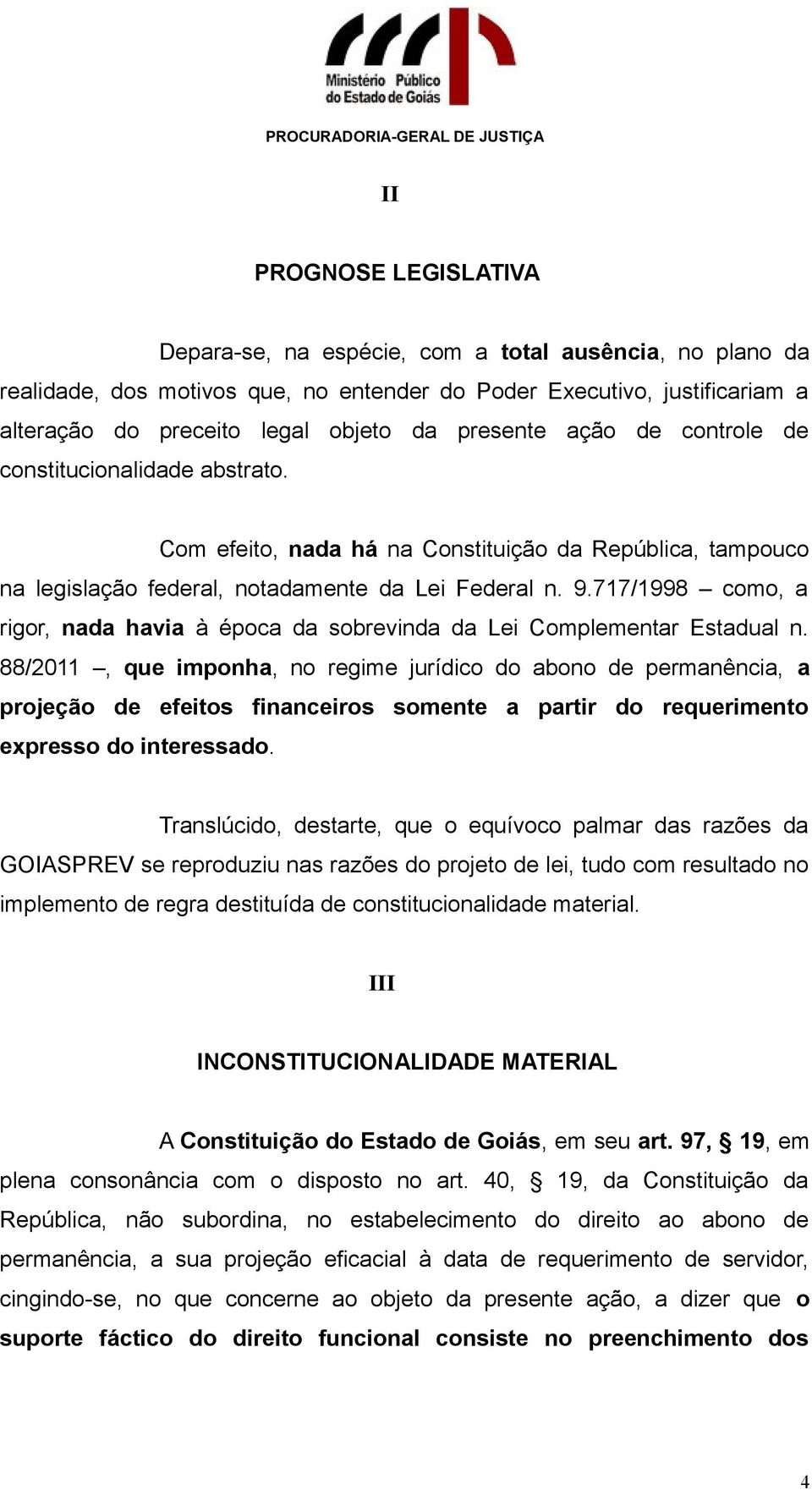 Ministério Público do Estado de Goiás

PROCURADORIA-GERAL DE JUSTIÇA

II

PROGNOSE LEGISLATIVA

Depara-se, na espécie, com a total ausência, no plano da realidade, dos motivos que, no entender do Poder Executivo, justificariam a alteração do preceito legal objeto da presente ação de controle de constitucionalidade abstrato.

Com efeito, nada há na Constituição da República, tampouco na legislação federal, notadamente da Lei Federal n. 9.717/1998 – como, a rigor, nada havia à época da sobrevinda da Lei Complementar Estadual n. 88/2011 –, que imponha, no regime jurídico do abono de permanência, a projeção de efeitos financeiros somente a partir do requerimento expresso do interessado.

Translúcido, destarte, que o equívoco palmar das razões da GOIASPREV se reproduziu nas razões do projeto de lei, tudo com resultado no implemento de regra destituída de constitucionalidade material.

III

INCONSTITUCIONALIDADE MATERIAL

A Constituição do Estado de Goiás, em seu art. 97, § 19, em plena consonância com o disposto no art. 40, § 19, da Constituição da República, não subordina, no estabelecimento do direito ao abono de permanência, a sua projeção eficacial à data de requerimento de servidor, cingindo-se, no que concerne ao objeto da presente ação, a dizer que o suporte fáctico do direito funcional consiste no preenchimento dos

4